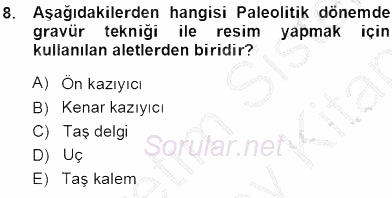 8. Aşağıdakilerden hangisi Paleolitik dönemde gravür tekniği ile resim yapmak için kullanılan aletlerden biridir?

A) Ön kazıyıcı
B) Kenar kazıyıcı
C) Taş delgi
D) Uç
E) Taş kalem

Sorular.net